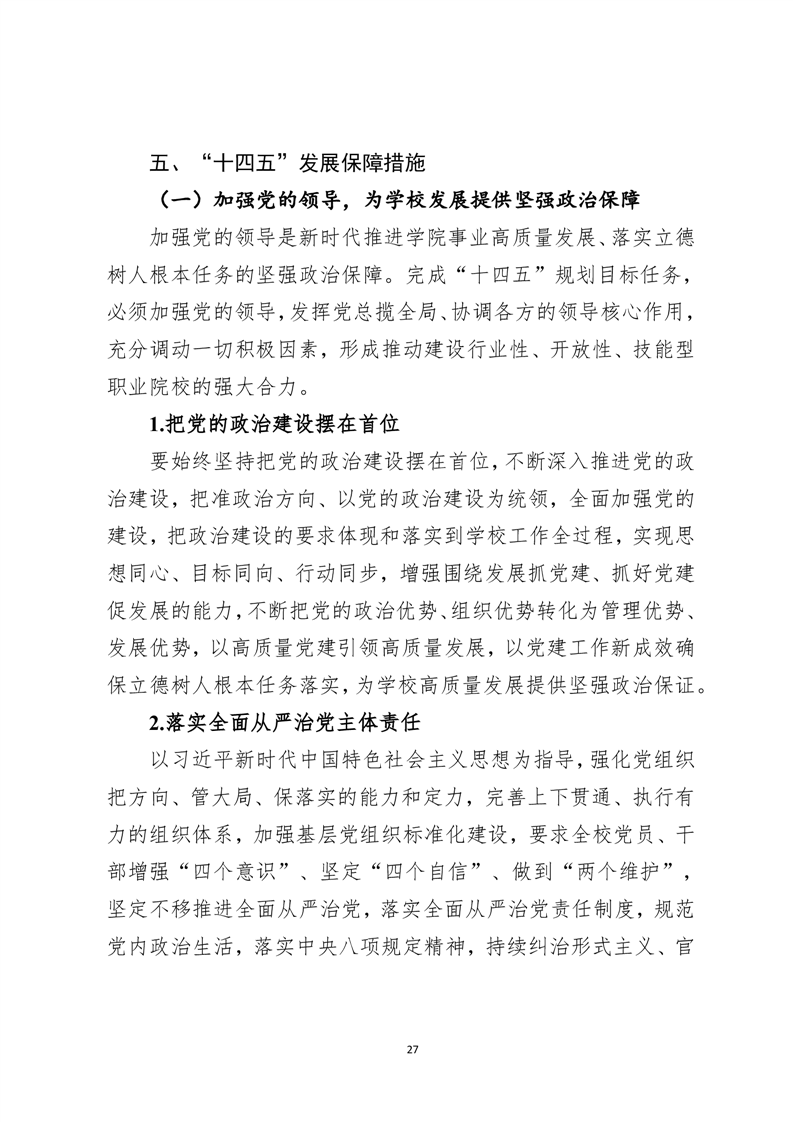 五、“十四五”发展保障措施

（一）加强党的领导，为学校发展提供坚强政治保障

加强党的领导是新时代推进学院事业高质量发展、落实立德树人根本任务的坚强政治保障。完成“十四五”规划目标任务，必须加强党的领导，发挥党总揽全局、协调各方的领导核心作用，充分调动一切积极因素，形成推动建设行业性、开放性、技能型职业院校的强大合力。

1.把党的政治建设摆在首位

要始终坚持把党的政治建设摆在首位，不断深入推进党的政治建设，把准政治方向、以党的政治建设为统领，全面加强党的建设，把政治建设的要求体现和落实到学校工作全过程，实现思想同心、目标同向、行动同步，增强围绕发展抓党建、抓好党建促发展的能力，不断把党的政治优势、组织优势转化为管理优势、发展优势，以高质量党建引领高质量发展，以党建工作新成效确保立德树人根本任务落实，为学校高质量发展提供坚强政治保证。

2.落实全面从严治党主体责任

以习近平新时代中国特色社会主义思想为指导，强化党组织把方向、管大局、保落实的能力和定力，完善上下贯通、执行有力的组织体系，加强基层党组织标准化建设，要求全校党员、干部增强“四个意识”、坚定“四个自信”、做到“两个维护”，坚定不移推进全面从严治党，落实全面从严治党责任制度，规范党内政治生活，落实中央八项规定精神，持续纠治形式主义、官

27